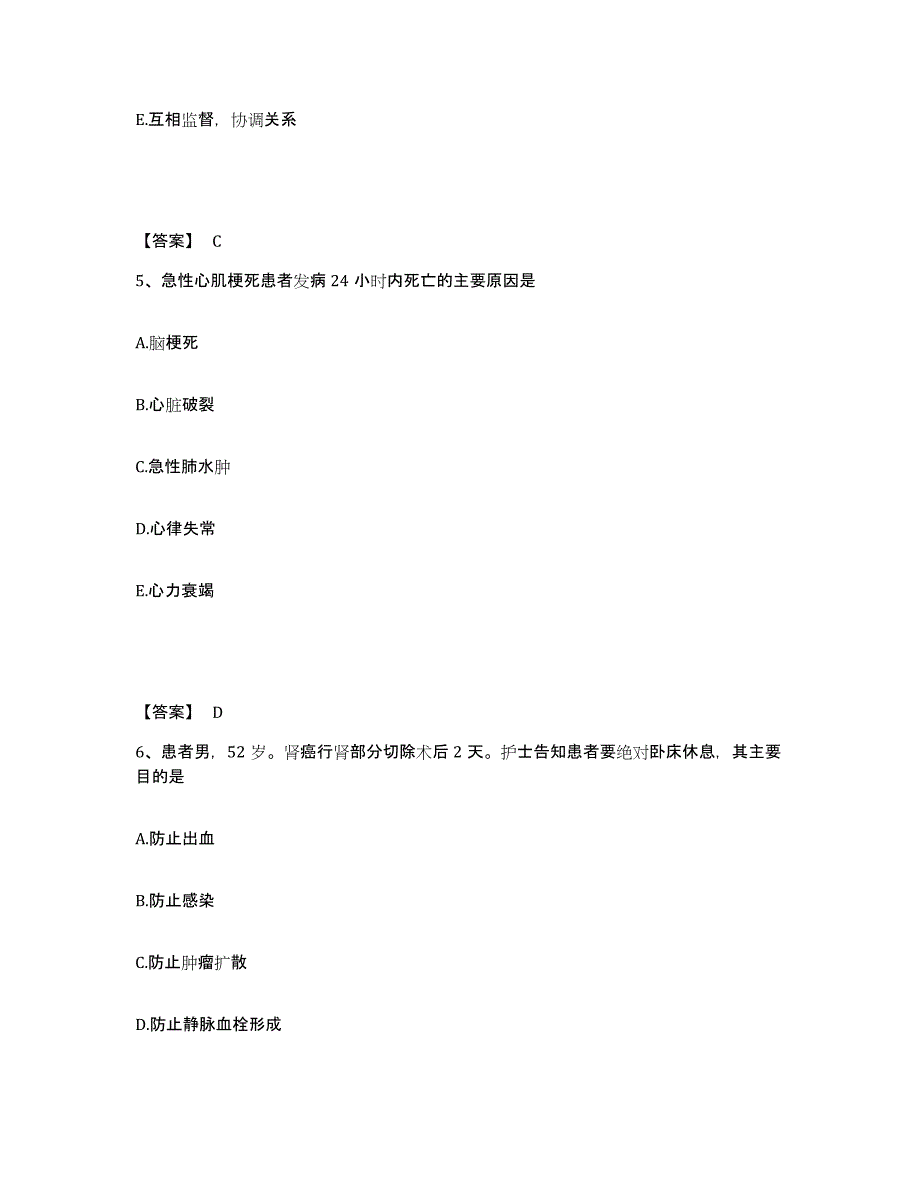 E.互相监督，协调关系

【答案】 C

5、急性心肌梗死患者发病 24 小时内死亡的主要原因是

A.脑梗死

B.心脏破裂

C.急性肺水肿

D.心律失常

E.心力衰竭

【答案】 D

6、患者男，52 岁。肾癌行肾部分切除术后 2 天。护士告知患者要绝对卧床休息，其主要目的是

A.防止出血

B.防止感染

C.防止肿瘤扩散

D.防止静脉血栓形成